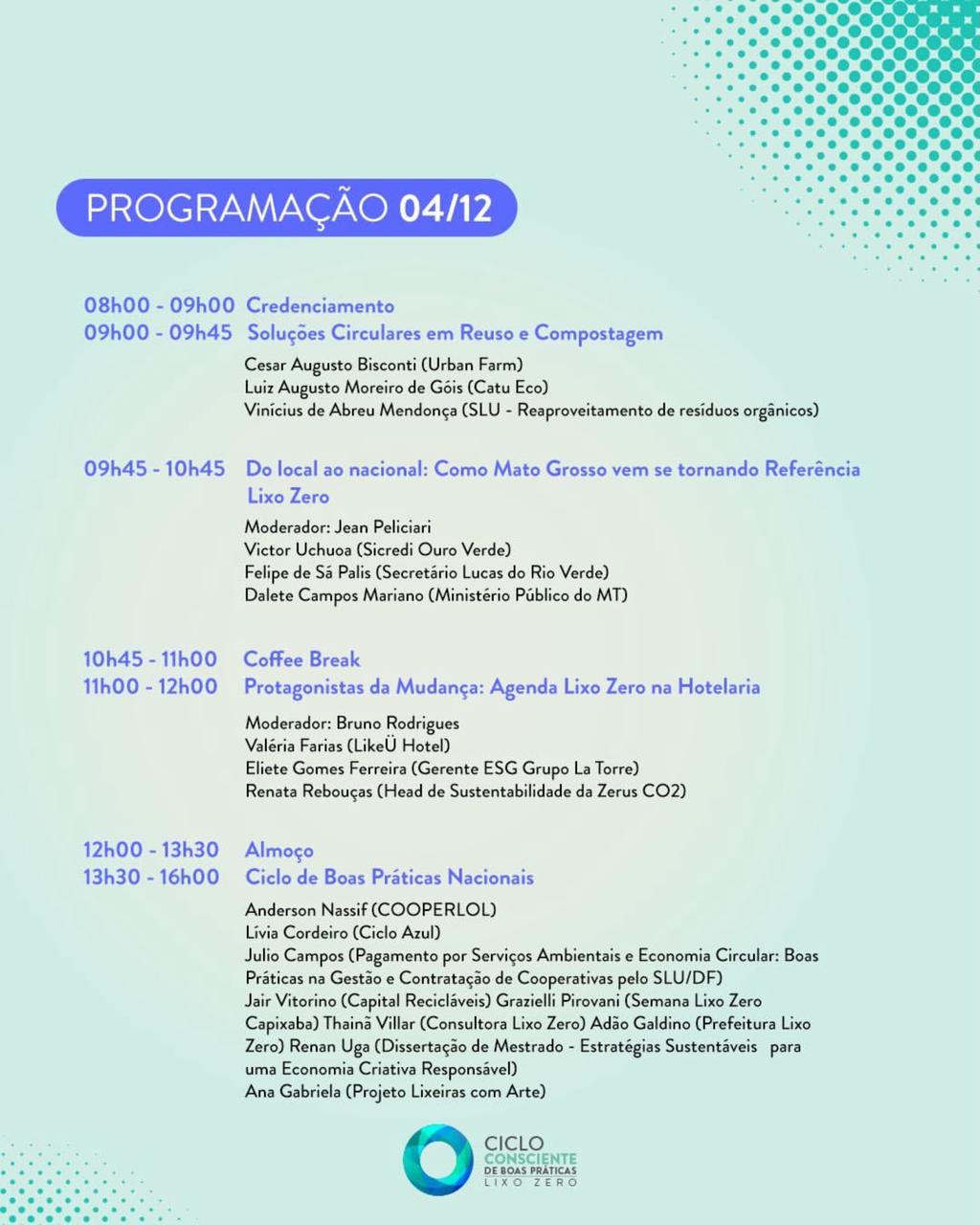 PROGRAMAÇÃO 04/12

08h00 - 09h00 Credenciamento
09h00 - 09h45 Soluções Circulares em Reuso e Compostagem

Cesar Augusto Bisconti (Urban Farm)
Luiz Augusto Moreiro de Góis (Catu Eco)
Vinícius de Abreu Mendonça (SLU - Reaproveitamento de resíduos orgânicos)

09h45 - 10h45 Do local ao nacional: Como Mato Grosso vem se tornando Referência Lixo Zero

Moderador: Jean Peliciari
Victor Uchuoa (Sicredi Ouro Verde)
Felipe de Sá Palis (Secretário Lucas do Rio Verde)
Dalete Campos Mariano (Ministério Público do MT)

10h45 - 11h00 Coffee Break
11h00 - 12h00 Protagonistas da Mudança: Agenda Lixo Zero na Hotelaria

Moderador: Bruno Rodrigues
Valéria Farias (LikeÜ Hotel)
Eliete Gomes Ferreira (Gerente ESG Grupo La Torre)
Renata Rebouças (Head de Sustentabilidade da Zerus CO2)

12h00 - 13h30 Almoço
13h30 - 16h00 Ciclo de Boas Práticas Nacionais

Anderson Nassif (COOPERLOL)
Lívia Cordeiro (Ciclo Azul)
Julio Campos (Pagamento por Serviços Ambientais e Economia Circular: Boas Práticas na Gestão e Contratação de Cooperativas pelo SLU/DF)
Jair Vitorino (Capital Recicláveis) Grazielli Pirovani (Semana Lixo Zero Capixaba) Thainã Villar (Consultora Lixo Zero) Adão Galdino (Prefeitura Lixo Zero) Renan Uga (Dissertação de Mestrado - Estratégias Sustentáveis para uma Economia Criativa Responsável)
Ana Gabriela (Projeto Lixeiras com Arte)

CICLO CONSCIENTE DE BOAS PRÁTICAS LIXO ZERO